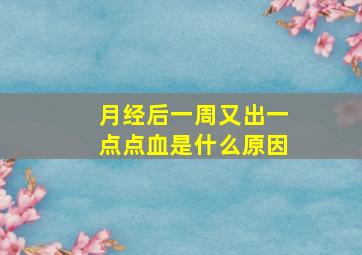 月经后一周又出一点点血是什么原因